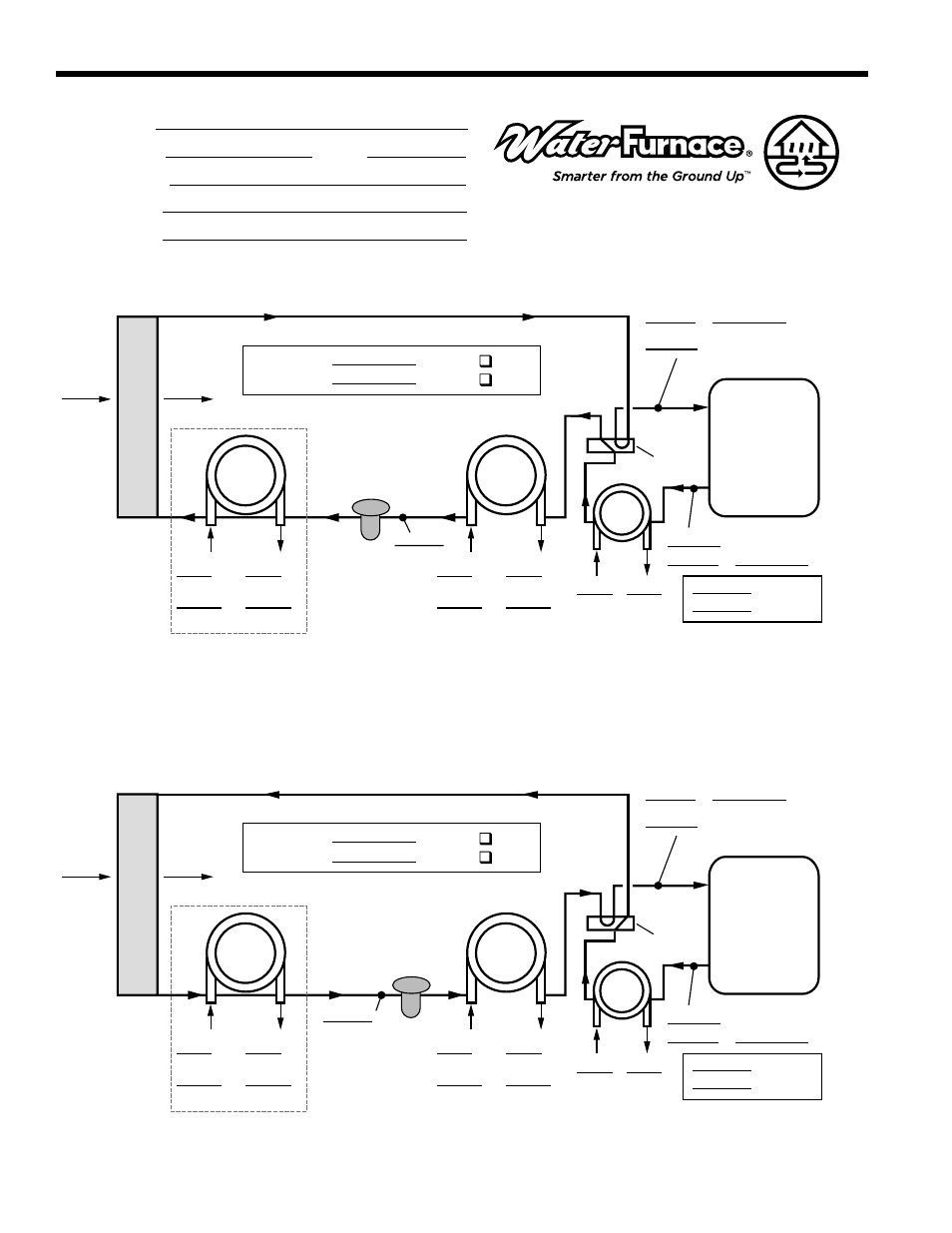 Water-Furnace®
Smarter from the Ground Up™